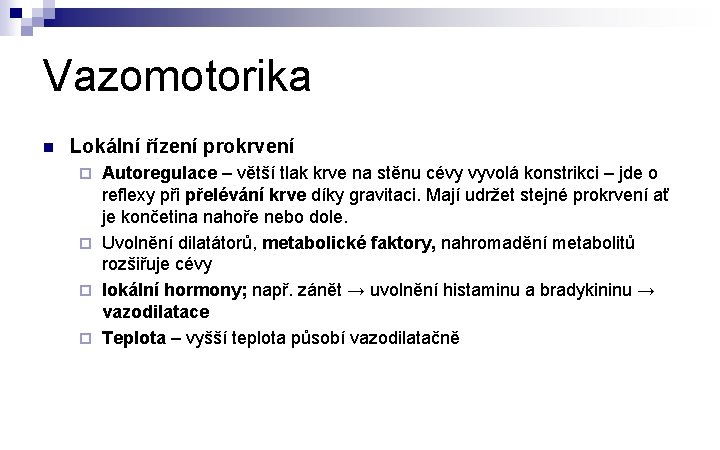 Vazomotorika

Lokální řízení prokrvení

Autoregulace – větší tlak krve na stěnu cévy vyvolá konstrikci – jde o reflexy při přelévání krve díky gravitaci. Mají udržet stejné prokrvení ať je končetina nahoře nebo dole.

Uvolnění dilatátorů, metabolické faktory, nahromadění metabolitů rozšiřuje cévy

lokální hormony; např. zánět → uvolnění histaminu a bradykininu → vazodilatace

Teplota – vyšší teplota působí vazodilatačně